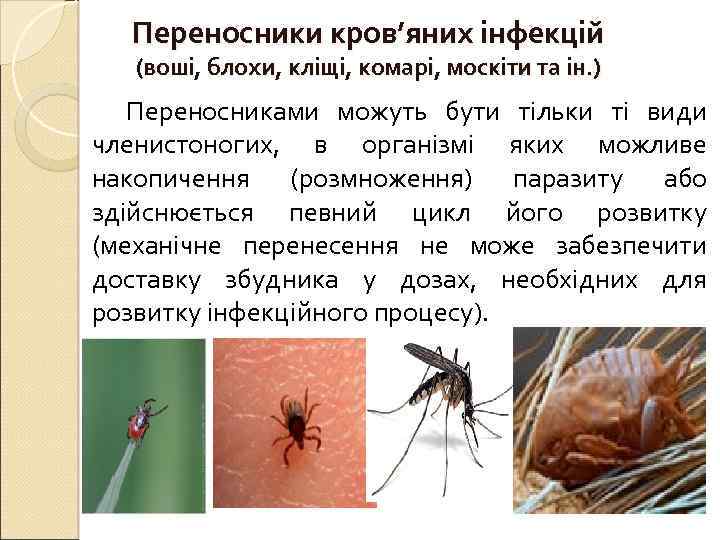 Переносники кров’яних інфекцій
(воші, блохи, кліщі, комарі, москіти та ін.)

Переносниками можуть бути тільки ті види членистоногих, в організмі яких можливе накопичення (розмноження) паразиту або здійснюється певний цикл його розвитку (механічне перенесення не може забезпечити доставку збудника у дозах, необхідних для розвитку інфекційного процесу).